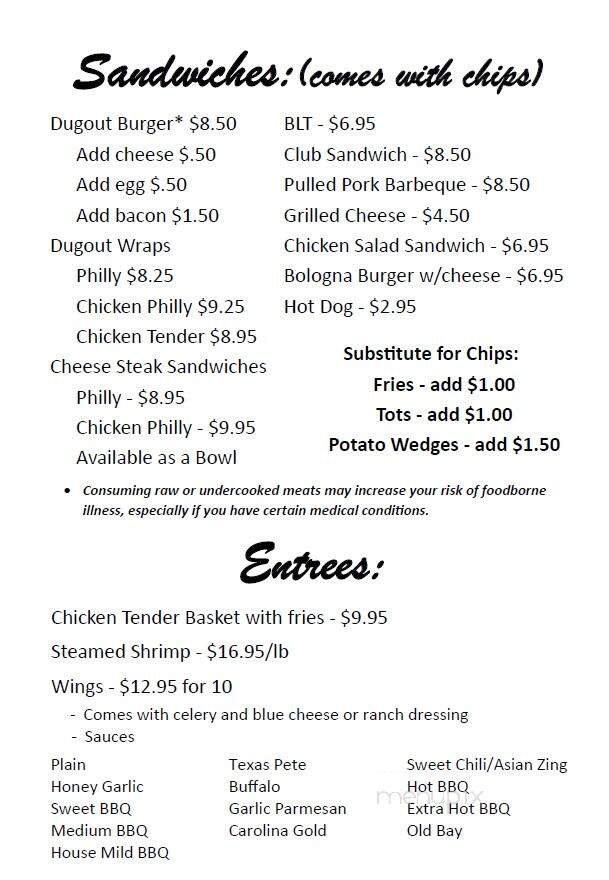 Sandwiches: (comes with chips)

Dugout Burger* $8.50
Add cheese $.50
Add egg $.50
Add bacon $1.50
Dugout Wraps
Philly $8.25
Chicken Philly $9.25
Chicken Tender $8.95
Cheese Steak Sandwiches
Philly - $8.95
Chicken Philly - $9.95
Available as a Bowl

BLT - $6.95
Club Sandwich - $8.50
Pulled Pork Barbeque - $8.50
Grilled Cheese - $4.50
Chicken Salad Sandwich - $6.95
Bologna Burger w/cheese - $6.95
Hot Dog - $2.95

Substitute for Chips:
Fries - add $1.00
Tots - add $1.00
Potato Wedges - add $1.50

• Consuming raw or undercooked meats may increase your risk of foodborne illness, especially if you have certain medical conditions.

Entrees:

Chicken Tender Basket with fries - $9.95
Steamed Shrimp - $16.95/lb
Wings - $12.95 for 10
- Comes with celery and blue cheese or ranch dressing
- Sauces

Plain
Honey Garlic
Sweet BBQ
Medium BBQ
House Mild BBQ

Texas Pete
Buffalo
Garlic Parmesan
Carolina Gold

Sweet Chili/Asian Zing
Hot BBQ
Extra Hot BBQ
Old Bay

menupix